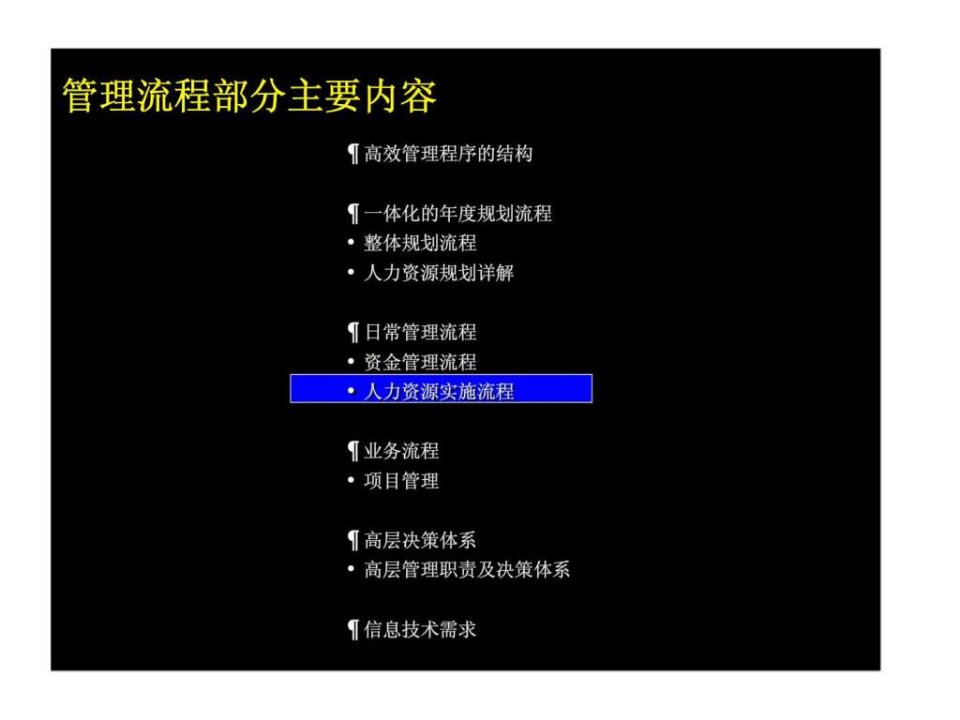 管理流程部分主要内容

¶ 高效管理程序的结构

¶ 一体化的年度规划流程
• 整体规划流程
• 人力资源规划详解

¶ 日常管理流程
• 资金管理流程
• 人力资源实施流程

¶ 业务流程
• 项目管理

¶ 高层决策体系
• 高层管理职责及决策体系

¶ 信息技术需求